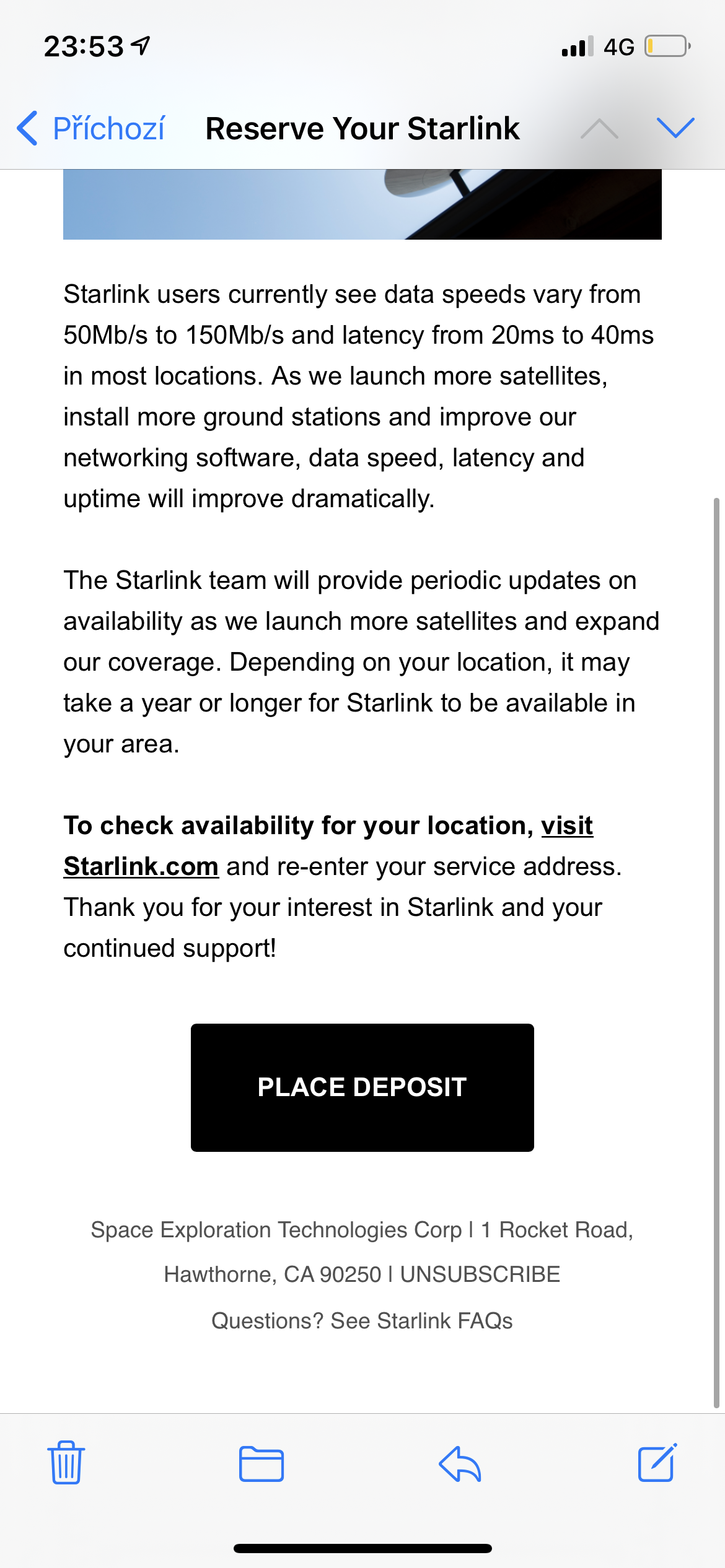 23:53

4G

Příchozí Reserve Your Starlink

Starlink users currently see data speeds vary from 50Mb/s to 150Mb/s and latency from 20ms to 40ms in most locations. As we launch more satellites, install more ground stations and improve our networking software, data speed, latency and uptime will improve dramatically.

The Starlink team will provide periodic updates on availability as we launch more satellites and expand our coverage. Depending on your location, it may take a year or longer for Starlink to be available in your area.

To check availability for your location, visit Starlink.com and re-enter your service address. Thank you for your interest in Starlink and your continued support!

PLACE DEPOSIT

Space Exploration Technologies Corp | 1 Rocket Road, Hawthorne, CA 90250 | UNSUBSCRIBE

Questions? See Starlink FAQs